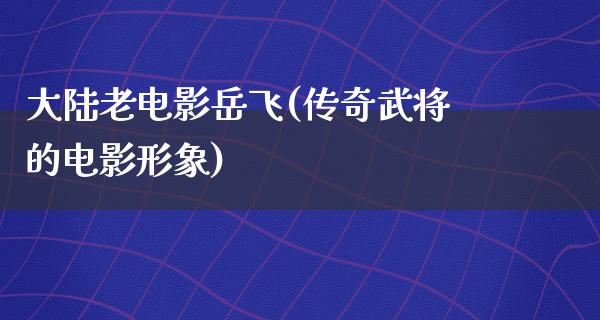 大陆老电影岳飞(传奇武将的电影形象)